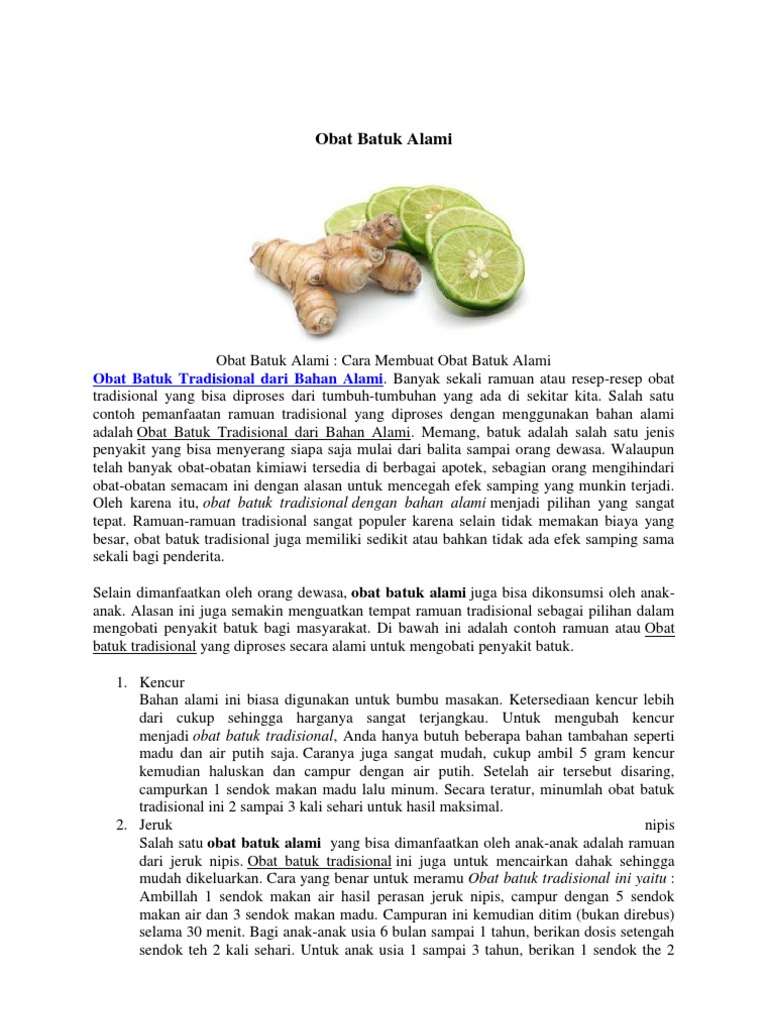 Obat Batuk Alami

Obat Batuk Alami : Cara Membuat Obat Batuk Alami

Obat Batuk Tradisional dari Bahan Alami. Banyak sekali ramuan atau resep-resep obat tradisional yang bisa diproses dari tumbuh-tumbuhan yang ada di sekitar kita. Salah satu contoh pemanfaatan ramuan tradisional yang diproses dengan menggunakan bahan alami adalah Obat Batuk Tradisional dari Bahan Alami. Memang, batuk adalah salah satu jenis penyakit yang bisa menyerang siapa saja mulai dari balita sampai orang dewasa. Walaupun telah banyak obat-obatan kimiawi tersedia di berbagai apotek, sebagian orang mengihindari obat-obatan semacam ini dengan alasan untuk mencegah efek samping yang munkin terjadi. Oleh karena itu, obat batuk tradisional dengan bahan alami menjadi pilihan yang sangat tepat. Ramuan-ramuan tradisional sangat populer karena selain tidak memakan biaya yang besar, obat batuk tradisional juga memiliki sedikit atau bahkan tidak ada efek samping sama sekali bagi penderita.

Selain dimanfaatkan oleh orang dewasa, obat batuk alami juga bisa dikonsumsi oleh anak-anak. Alasan ini juga semakin menguatkan tempat ramuan tradisional sebagai pilihan dalam mengobati penyakit batuk bagi masyarakat. Di bawah ini adalah contoh ramuan atau Obat batuk tradisional yang diproses secara alami untuk mengobati penyakit batuk.

1. Kencur
Bahan alami ini biasa digunakan untuk bumbu masakan. Ketersediaan kencur lebih dari cukup sehingga harganya sangat terjangkau. Untuk mengubah kencur menjadi obat batuk tradisional, Anda hanya butuh beberapa bahan tambahan seperti madu dan air putih saja. Caranya juga sangat mudah, cukup ambil 5 gram kencur kemudian haluskan dan campur dengan air putih. Setelah air tersebut disaring, campurkan 1 sendok makan madu lalu minum. Secara teratur, minumlah obat batuk tradisional ini 2 sampai 3 kali sehari untuk hasil maksimal.
2. Jeruk nipis
Salah satu obat batuk alami yang bisa dimanfaatkan oleh anak-anak adalah ramuan dari jeruk nipis. Obat batuk tradisional ini juga untuk mencairkan dahak sehingga mudah dikeluarkan. Cara yang benar untuk meramu Obat batuk tradisional ini yaitu : Ambillah 1 sendok makan air hasil perasan jeruk nipis, campur dengan 5 sendok makan air dan 3 sendok makan madu. Campuran ini kemudian ditim (bukan direbus) selama 30 menit. Bagi anak-anak usia 6 bulan sampai 1 tahun, berikan dosis setengah sendok teh 2 kali sehari. Untuk anak usia 1 sampai 3 tahun, berikan 1 sendok the 2